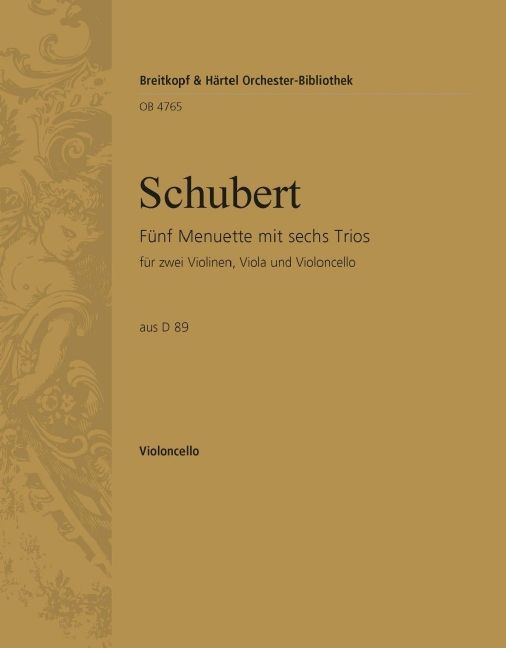 Breitkopf & Härtel Orchester-Bibliothek

OB 4765

Schubert

Fünf Menuette mit sechs Trios

für zwei Violinen, Viola und Violoncello

aus D 89

Violoncello